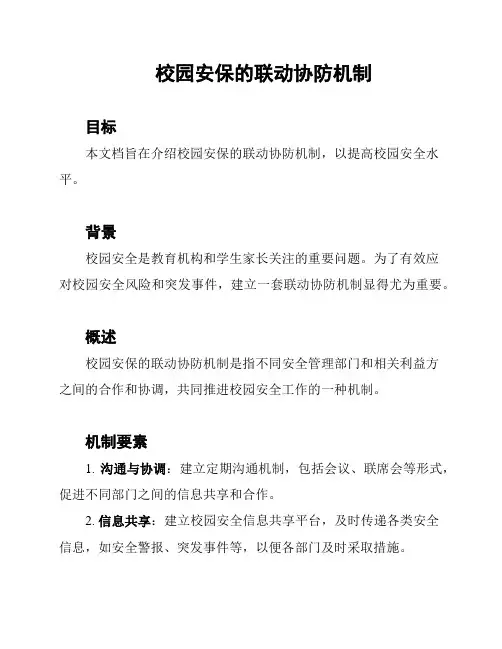 校园安保的联动协防机制

目标

本文档旨在介绍校园安保的联动协防机制，以提高校园安全水平。

背景

校园安全是教育机构和学生家长关注的重要问题。为了有效应对校园安全风险和突发事件，建立一套联动协防机制显得尤为重要。

概述

校园安保的联动协防机制是指不同安全管理部门和相关利益方之间的合作和协调，共同推进校园安全工作的一种机制。

机制要素

1. 沟通与协调：建立定期沟通机制，包括会议、联席会等形式，促进不同部门之间的信息共享和合作。

2. 信息共享：建立校园安全信息共享平台，及时传递各类安全信息，如安全警报、突发事件等，以便各部门及时采取措施。